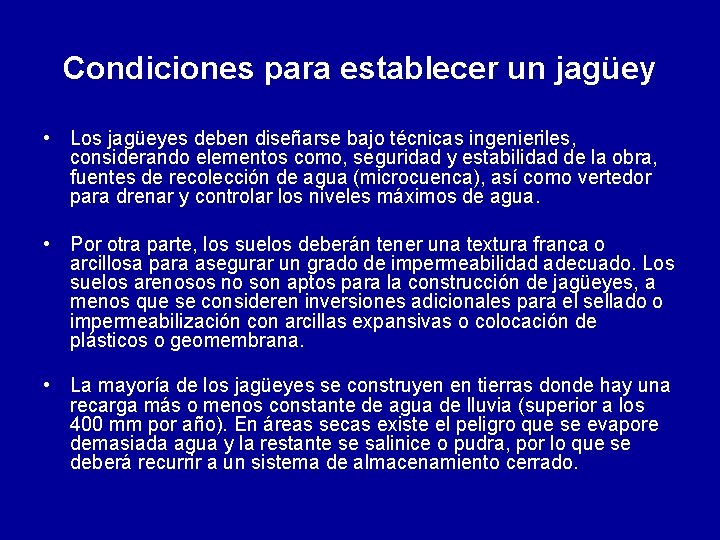 Condiciones para establecer un jagüey

• Los jagüeyes deben diseñarse bajo técnicas ingenieriles, considerando elementos como, seguridad y estabilidad de la obra, fuentes de recolección de agua (microcuenca), así como vertedor para drenar y controlar los niveles máximos de agua.

• Por otra parte, los suelos deberán tener una textura franca o arcillosa para asegurar un grado de impermeabilidad adecuado. Los suelos arenosos no son aptos para la construcción de jagüeyes, a menos que se consideren inversiones adicionales para el sellado o impermeabilización con arcillas expansivas o colocación de plásticos o geomembrana.

• La mayoría de los jagüeyes se construyen en tierras donde hay una recarga más o menos constante de agua de lluvia (superior a los 400 mm por año). En áreas secas existe el peligro que se evapore demasiada agua y la restante se salinice o pudra, por lo que se deberá recurrir a un sistema de almacenamiento cerrado.